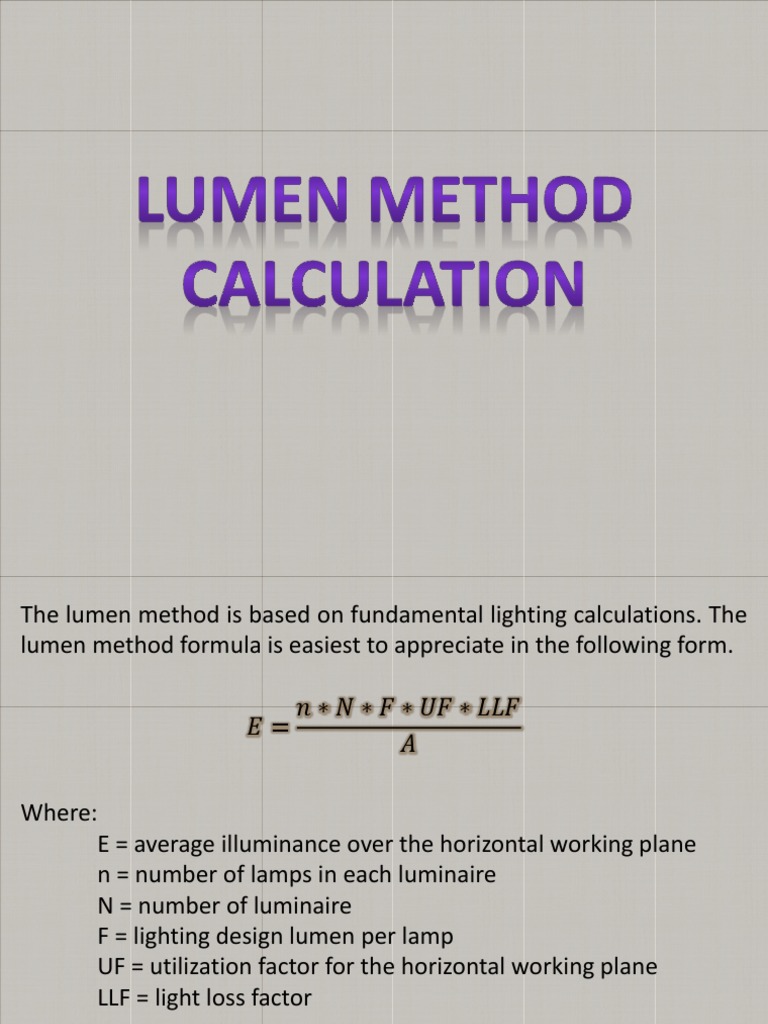 LUMEN METHOD CALCULATION

The lumen method is based on fundamental lighting calculations. The lumen method formula is easiest to appreciate in the following form.

$E = \frac{n * N * F * UF * LLF}{A}$

Where:
E = average illuminance over the horizontal working plane
n = number of lamps in each luminaire
N = number of luminaire
F = lighting design lumen per lamp
UF = utilization factor for the horizontal working plane
LLF = light loss factor